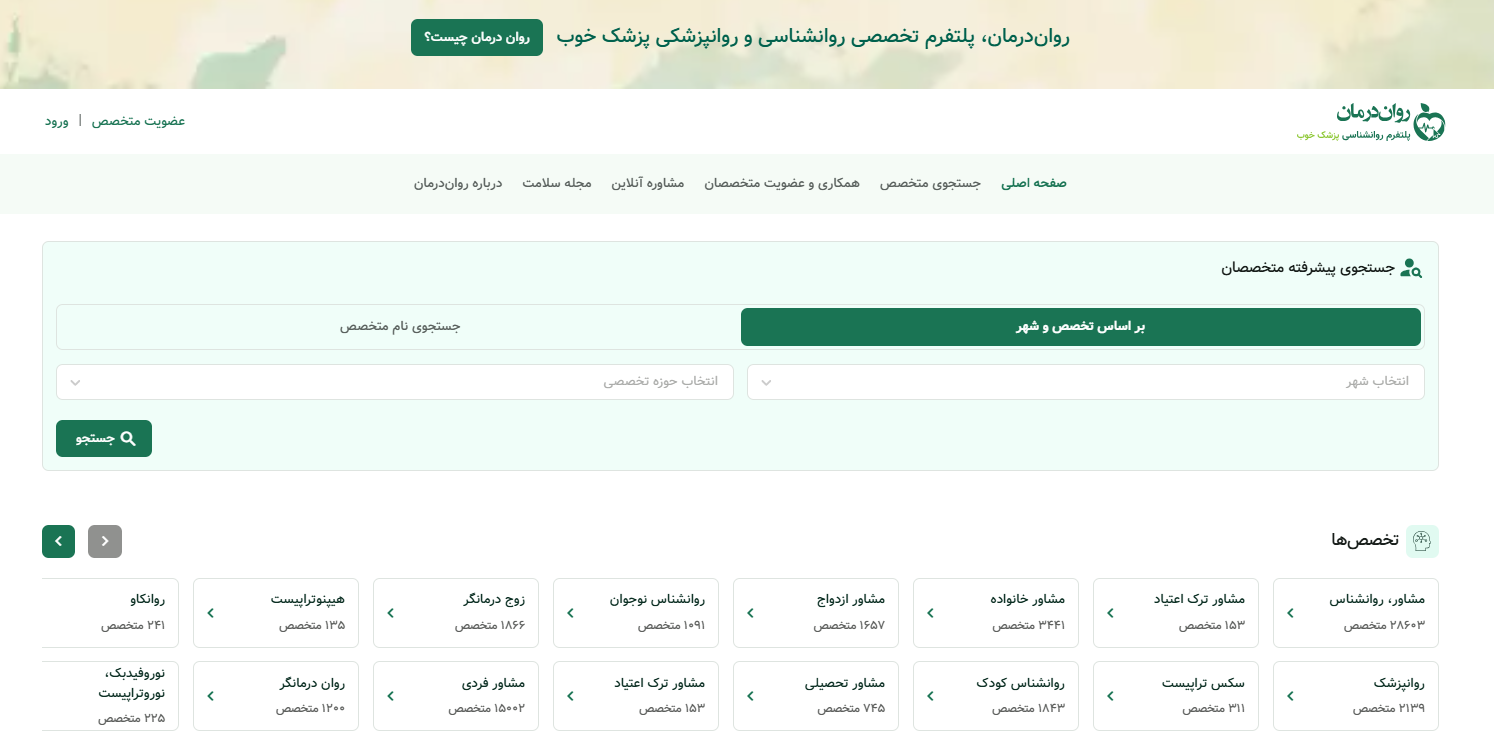 روان‌درمان، پلتفرم تخصصی روانشناسی و روانپزشکی پزشک خوب

روان درمان چیست؟

روان‌درمان
پلتفرم روانشناسی پزشک خوب

عضویت متخصص | ورود

صفحه اصلی
جستجوی متخصص
همکاری و عضویت متخصصان
مشاوره آنلاین
مجله سلامت
درباره روان‌درمان

جستجوی پیشرفته متخصصان

بر اساس تخصص و شهر
جستجوی نام متخصص

انتخاب شهر
انتخاب حوزه تخصصی

جستجو

تخصص‌ها

مشاور، روانشناس
۲۸۶۰۳ متخصص

مشاور ترک اعتیاد
۱۵۳ متخصص

مشاور خانواده
۳۴۴۱ متخصص

مشاور ازدواج
۱۶۵۷ متخصص

روانشناس نوجوان
۱۰۹۱ متخصص

زوج درمانگر
۱۸۶۶ متخصص

هیپنوتراپیست
۱۳۵ متخصص

روانکاو
۲۴۱ متخصص

روانپزشک
۲۱۳۹ متخصص

سکس تراپیست
۳۱۱ متخصص

روانشناس کودک
۱۸۴۳ متخصص

مشاور تحصیلی
۷۴۵ متخصص

مشاور ترک اعتیاد
۱۵۳ متخصص

مشاور فردی
۱۵۰۰۲ متخصص

روان درمانگر
۱۲۰۰ متخصص

نوروفیدبک، نوروتراپیست
۲۲۵ متخصص